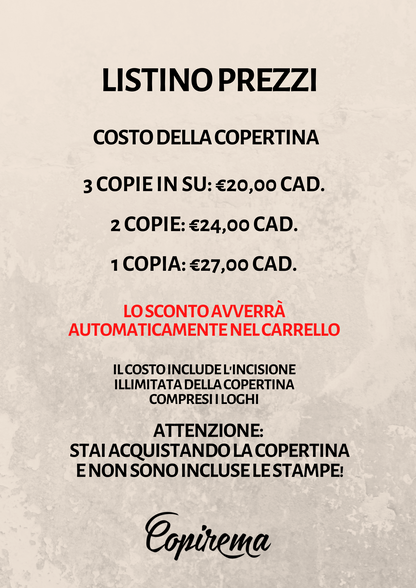 LISTINO PREZZI

COSTO DELLA COPERTINA

3 COPIE IN SU: €20,00 CAD.

2 COPIE: €24,00 CAD.

1 COPIA: €27,00 CAD.

LO SCONTO AVVERRÀ AUTOMATICAMENTE NEL CARRELLO

IL COSTO INCLUDE L'INCISIONE ILLIMITATA DELLA COPERTINA COMPRESI I LOGHI

ATTENZIONE:
STAI ACQUISTANDO LA COPERTINA E NON SONO INCLUSE LE STAMPE!

Copirema